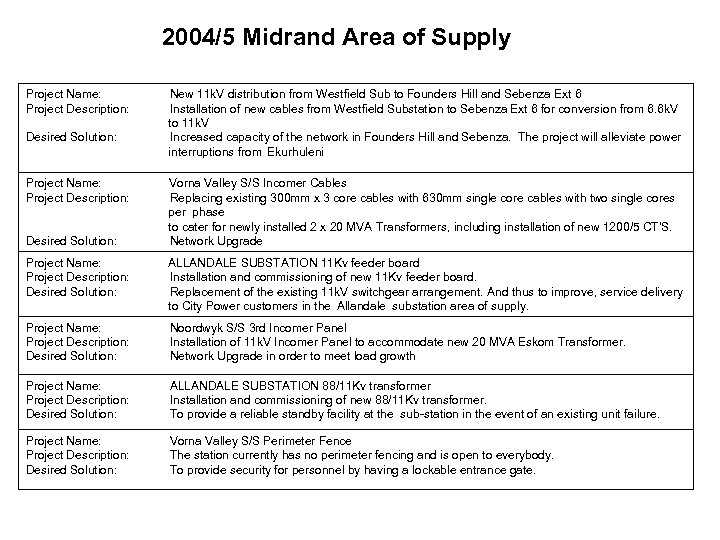 2004/5 Midrand Area of Supply

| | |
|---|---|
| Project Name: | New 11kV distribution from Westfield Sub to Founders Hill and Sebenza Ext 6 |
| Project Description: | Installation of new cables from Westfield Substation to Sebenza Ext 6 for conversion from 6.6kV to 11kV |
| Desired Solution: | Increased capacity of the network in Founders Hill and Sebenza. The project will alleviate power interruptions from Ekurhuleni |
| Project Name: | Vorna Valley S/S Incomer Cables |
| Project Description: | Replacing existing 300mm x 3 core cables with 630mm single core cables with two single cores per phase to cater for newly installed 2 x 20 MVA Transformers, including installation of new 1200/5 CT'S. |
| Desired Solution: | Network Upgrade |
| Project Name: | ALLANDALE SUBSTATION 11Kv feeder board |
| Project Description: | Installation and commissioning of new 11Kv feeder board. |
| Desired Solution: | Replacement of the existing 11kV switchgear arrangement. And thus to improve, service delivery to City Power customers in the Allandale substation area of supply. |
| Project Name: | Noordwyk S/S 3rd Incomer Panel |
| Project Description: | Installation of 11kV Incomer Panel to accommodate new 20 MVA Eskom Transformer. |
| Desired Solution: | Network Upgrade in order to meet load growth |
| Project Name: | ALLANDALE SUBSTATION 88/11Kv transformer |
| Project Description: | Installation and commissioning of new 88/11Kv transformer. |
| Desired Solution: | To provide a reliable standby facility at the sub-station in the event of an existing unit failure. |
| Project Name: | Vorna Valley S/S Perimeter Fence |
| Project Description: | The station currently has no perimeter fencing and is open to everybody. |
| Desired Solution: | To provide security for personnel by having a lockable entrance gate. |